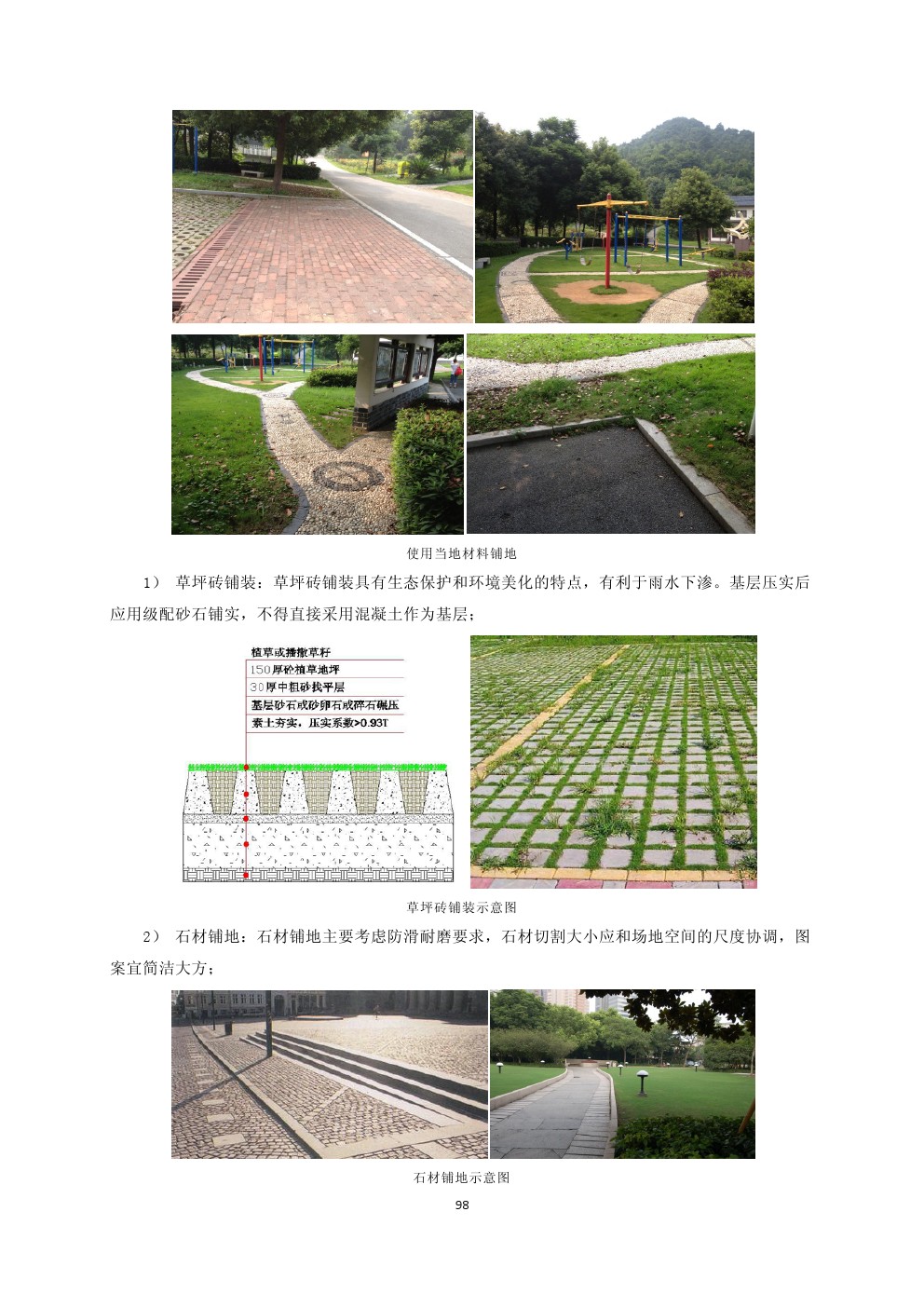 使用当地材料铺地

1） 草坪砖铺装：草坪砖铺装具有生态保护和环境美化的特点，有利于雨水下渗。基层压实后应用级配砂石铺实，不得直接采用混凝土作为基层；

植草或播撒草籽
150厚砼植草地坪
30厚中粗砂找平层
基层砂石或砂卵石或碎石碾压
素土夯实，压实系数>0.93T

草坪砖铺装示意图

2） 石材铺地：石材铺地主要考虑防滑耐磨要求，石材切割大小应和场地空间的尺度协调，图案宜简洁大方；

石材铺地示意图

98